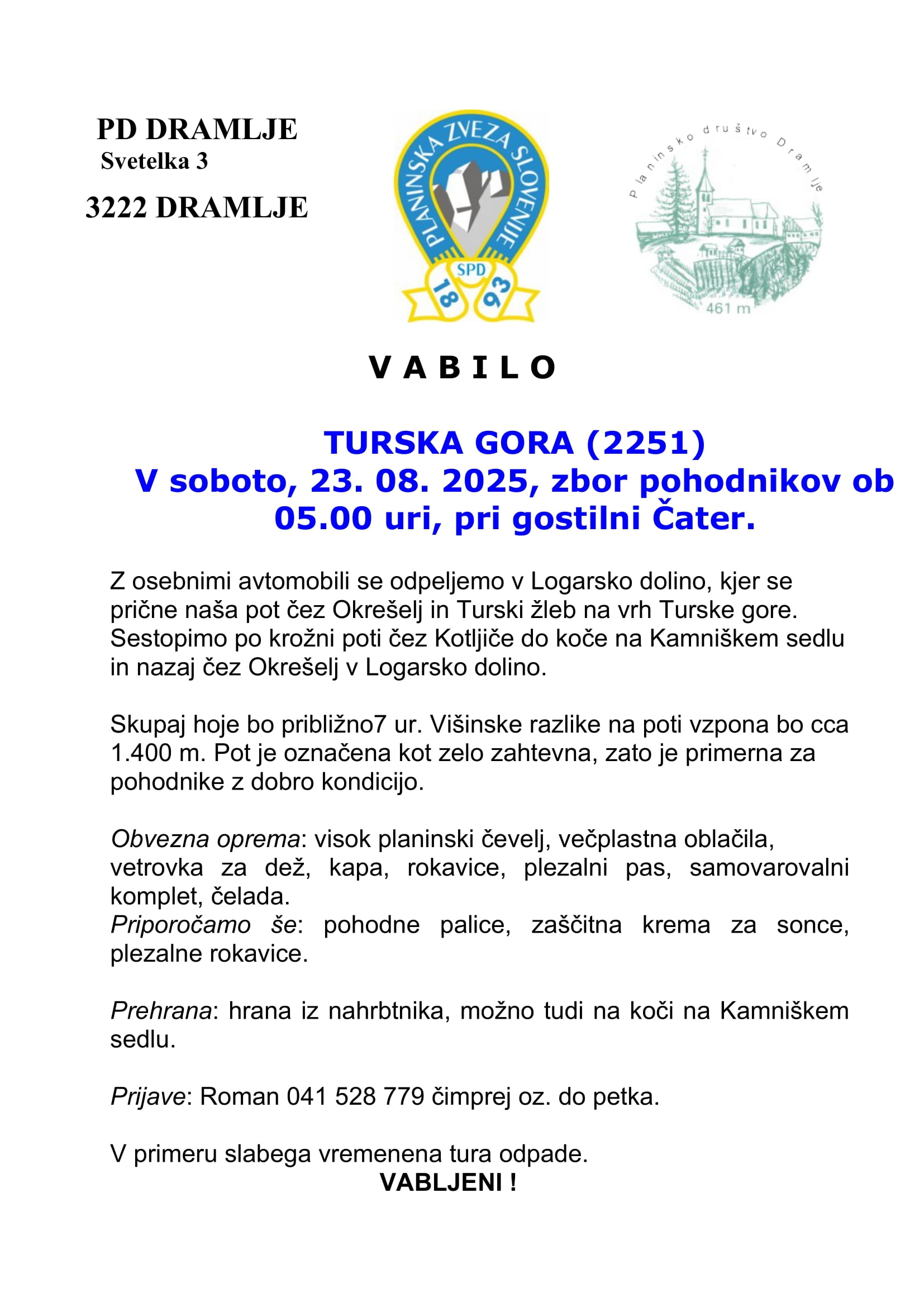 PD DRAMLJE
Svetelka 3
3222 DRAMLJE

PLANINSKA ZVEZA SLOVENIJE
SPD
18 93

Planinsko društvo Dramlje
461 m

V A B I L O

TURSKA GORA (2251)
V soboto, 23. 08. 2025, zbor pohodnikov ob 05.00 uri, pri gostilni Čater.

Z osebnimi avtomobili se odpeljemo v Logarsko dolino, kjer se prične naša pot čez Okrešelj in Turski žleb na vrh Turske gore. Sestopimo po krožni poti čez Kotljiče do koče na Kamniškem sedlu in nazaj čez Okrešelj v Logarsko dolino.

Skupaj hoje bo približno7 ur. Višinske razlike na poti vzpona bo cca 1.400 m. Pot je označena kot zelo zahtevna, zato je primerna za pohodnike z dobro kondicijo.

Obvezna oprema: visok planinski čevelj, večplastna oblačila, vetrovka za dež, kapa, rokavice, plezalni pas, samovarovalni komplet, čelada.
Priporočamo še: pohodne palice, zaščitna krema za sonce, plezalne rokavice.

Prehrana: hrana iz nahrbtnika, možno tudi na koči na Kamniškem sedlu.

Prijave: Roman 041 528 779 čimprej oz. do petka.

V primeru slabega vremenena tura odpade.
VABLJENI !